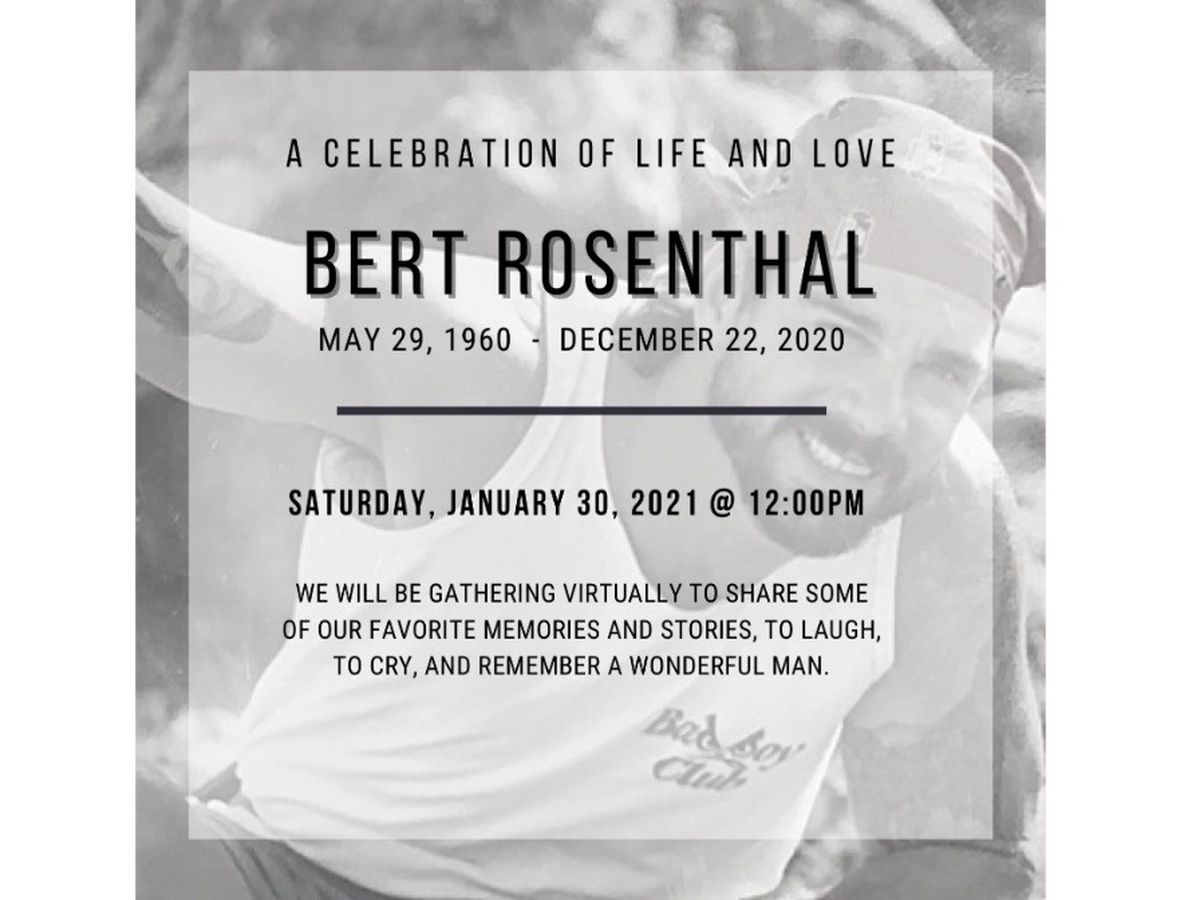 A CELEBRATION OF LIFE AND LOVE

BERT ROSENTHAL

MAY 29, 1960 - DECEMBER 22, 2020

SATURDAY, JANUARY 30, 2021 @ 12:00PM

WE WILL BE GATHERING VIRTUALLY TO SHARE SOME OF OUR FAVORITE MEMORIES AND STORIES, TO LAUGH, TO CRY, AND REMEMBER A WONDERFUL MAN.

Bad Boy Club